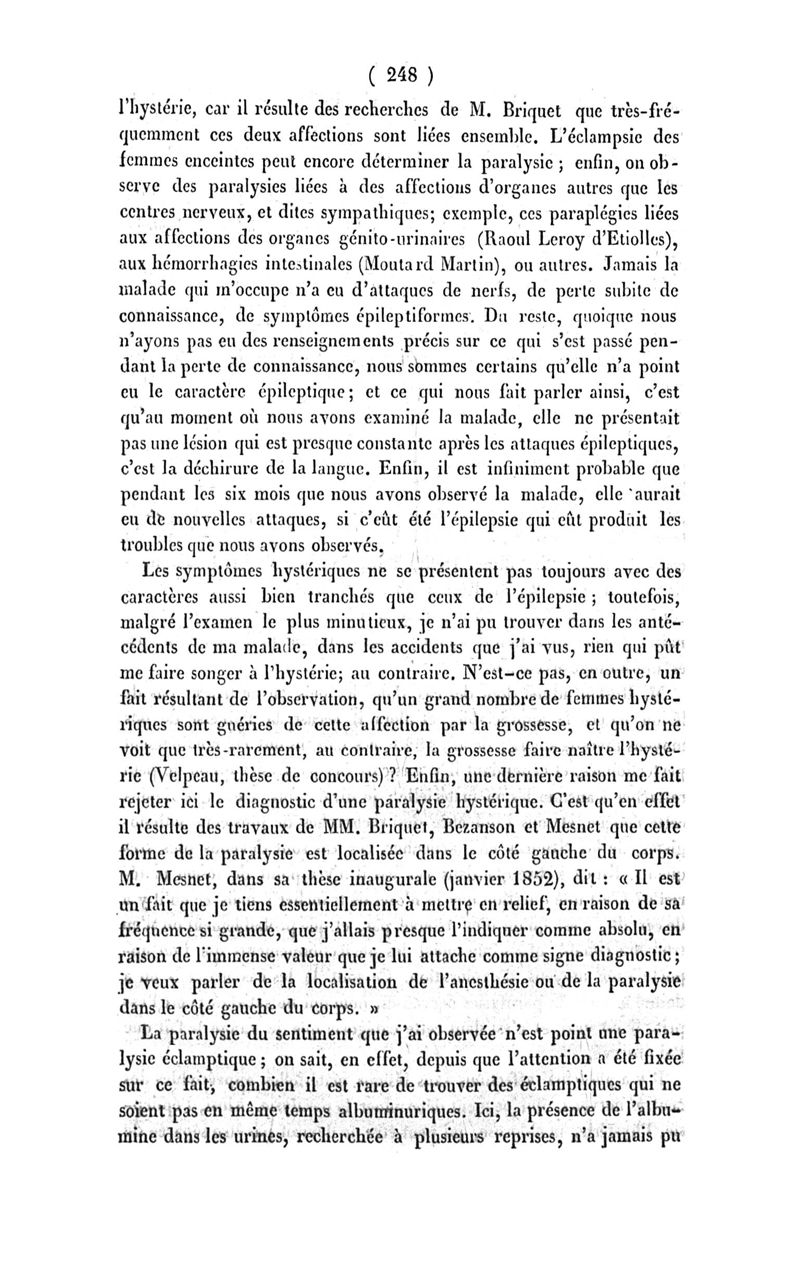 ( 248 )

l'hystérie, car il résulte des recherches de M. Briquet que très-fréquemment ces deux affections sont liées ensemble. L'éclampsie des femmes enceintes peut encore déterminer la paralysie ; enfin, on observe des paralysies liées à des affections d'organes autres que les centres nerveux, et dites sympathiques; exemple, ces paraplégies liées aux affections des organes génito-urinaires (Raoul Leroy d'Etiolles), aux hémorrhagies intestinales (Moutard Martin), ou autres. Jamais la malade qui m'occupe n'a eu d'attaques de nerfs, de perte subite de connaissance, de symptômes épileptiformes. Du reste, quoique nous n'ayons pas eu des renseignements précis sur ce qui s'est passé pendant la perte de connaissance, nous sommes certains qu'elle n'a point eu le caractère épileptique; et ce qui nous fait parler ainsi, c'est qu'au moment où nous avons examiné la malade, elle ne présentait pas une lésion qui est presque constante après les attaques épileptiques, c'est la déchirure de la langue. Enfin, il est infiniment probable que pendant les six mois que nous avons observé la malade, elle aurait eu de nouvelles attaques, si c'eût été l'épilepsie qui eût produit les troubles que nous avons observés.

Les symptômes hystériques ne se présentent pas toujours avec des caractères aussi bien tranchés que ceux de l'épilepsie ; toutefois, malgré l'examen le plus minutieux, je n'ai pu trouver dans les antécédents de ma malade, dans les accidents que j'ai vus, rien qui pût me faire songer à l'hystérie; au contraire. N'est-ce pas, en outre, un fait résultant de l'observation, qu'un grand nombre de femmes hystériques sont guéries de cette affection par la grossesse, et qu'on ne voit que très-rarement, au contraire, la grossesse faire naître l'hystérie (Velpeau, thèse de concours)? Enfin, une dernière raison me fait rejeter ici le diagnostic d'une paralysie hystérique. C'est qu'en effet il résulte des travaux de MM. Briquet, Bezanson et Mesnet que cette forme de la paralysie est localisée dans le côté gauche du corps. M. Mesnet, dans sa thèse inaugurale (janvier 1852), dit : « Il est un fait que je tiens essentiellement à mettre en relief, en raison de sa fréquence si grande, que j'allais presque l'indiquer comme absolu, en raison de l'immense valeur que je lui attache comme signe diagnostic; je veux parler de la localisation de l'anesthésie ou de la paralysie dans le côté gauche du corps. »

La paralysie du sentiment que j'ai observée n'est point une paralysie éclamptique ; on sait, en effet, depuis que l'attention a été fixée sur ce fait, combien il est rare de trouver des éclamptiques qui ne soient pas en même temps albuminuriques. Ici, la présence de l'albumine dans les urines, recherchée à plusieurs reprises, n'a jamais pu